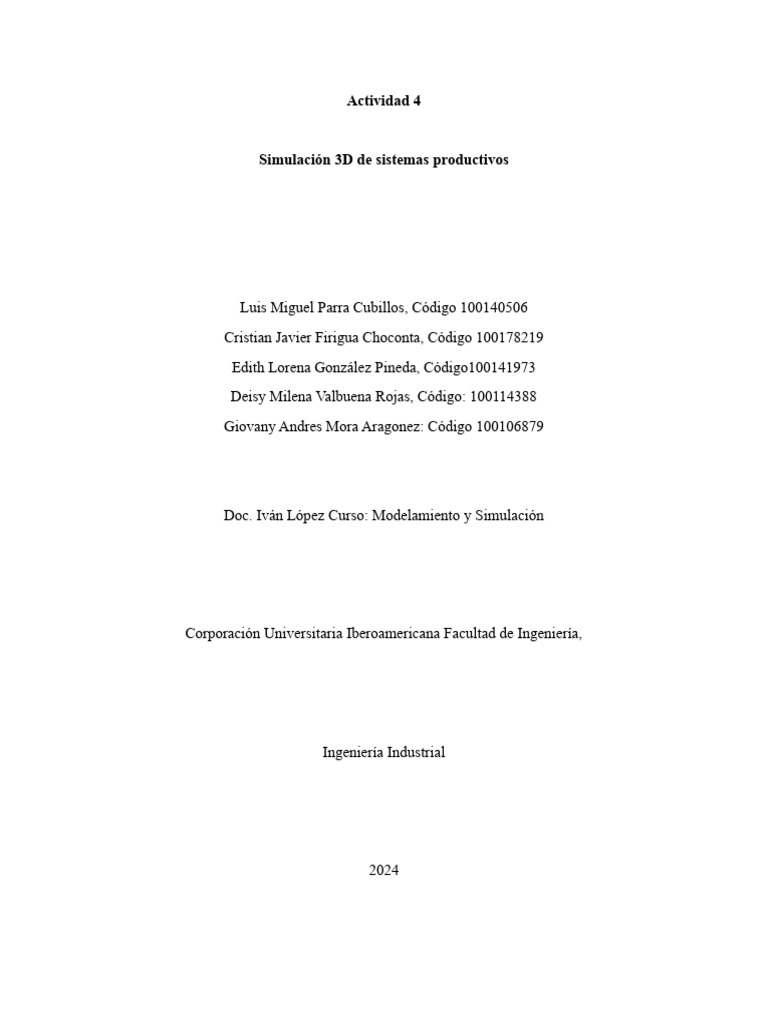 Actividad 4

Simulación 3D de sistemas productivos

Luis Miguel Parra Cubillos, Código 100140506
Cristian Javier Firigua Choconta, Código 100178219
Edith Lorena González Pineda, Código100141973
Deisy Milena Valbuena Rojas, Código: 100114388
Giovany Andres Mora Aragonez: Código 100106879

Doc. Iván López Curso: Modelamiento y Simulación

Corporación Universitaria Iberoamericana Facultad de Ingeniería,

Ingeniería Industrial

2024